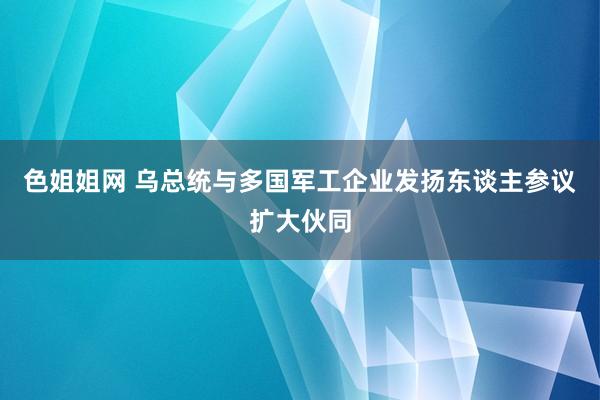 色姐姐网 乌总统与多国军工企业发扬东谈主参议扩大伙同